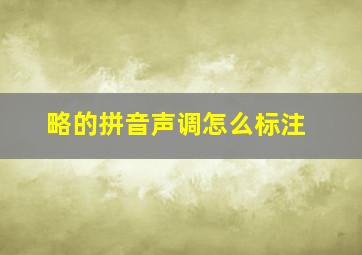 略的拼音声调怎么标注